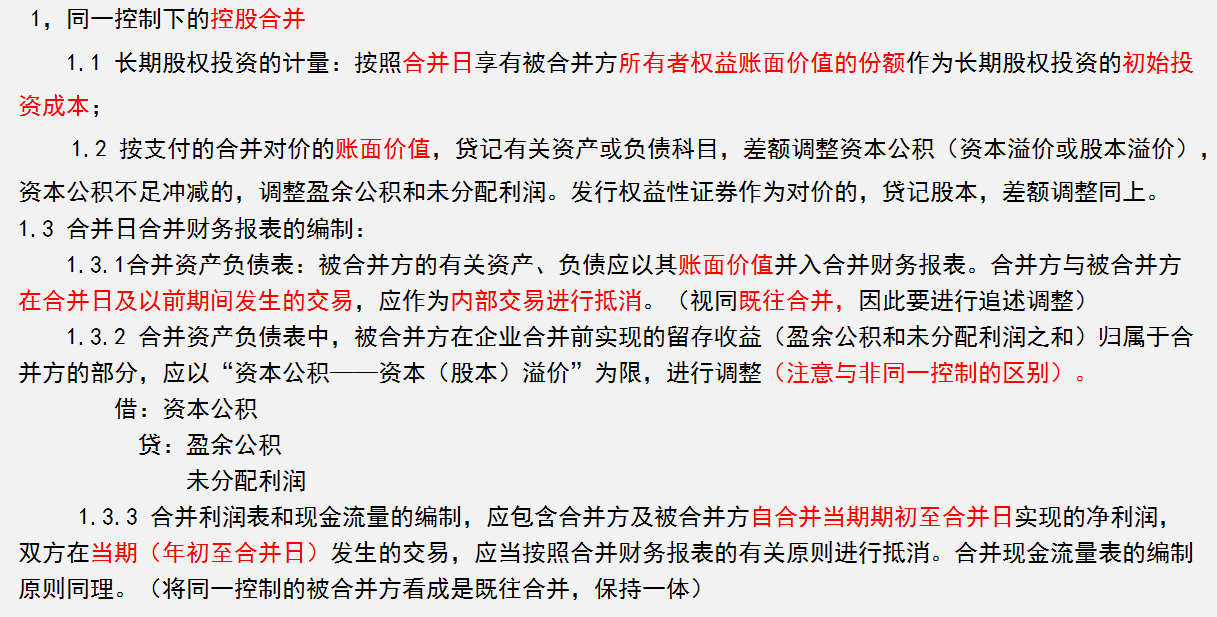 1，同一控制下的控股合并

1.1 长期股权投资的计量：按照合并日享有被合并方所有者权益账面价值的份额作为长期股权投资的初始投资成本；

1.2 按支付的合并对价的账面价值，贷记有关资产或负债科目，差额调整资本公积（资本溢价或股本溢价），资本公积不足冲减的，调整盈余公积和未分配利润。发行权益性证券作为对价的，贷记股本，差额调整同上。

1.3 合并日合并财务报表的编制：

1.3.1合并资产负债表：被合并方的有关资产、负债应以其账面价值并入合并财务报表。合并方与被合并方在合并日及以前期间发生的交易，应作为内部交易进行抵消。（视同既往合并，因此要进行追述调整）

1.3.2 合并资产负债表中，被合并方在企业合并前实现的留存收益（盈余公积和未分配利润之和）归属于合并方的部分，应以“资本公积——资本（股本）溢价”为限，进行调整（注意与非同一控制的区别）。

借：资本公积

贷：盈余公积

未分配利润

1.3.3 合并利润表和现金流量的编制，应包含合并方及被合并方自合并当期期初至合并日实现的净利润，双方在当期（年初至合并日）发生的交易，应当按照合并财务报表的有关原则进行抵消。合并现金流量表的编制原则同理。（将同一控制的被合并方看成是既往合并，保持一体）